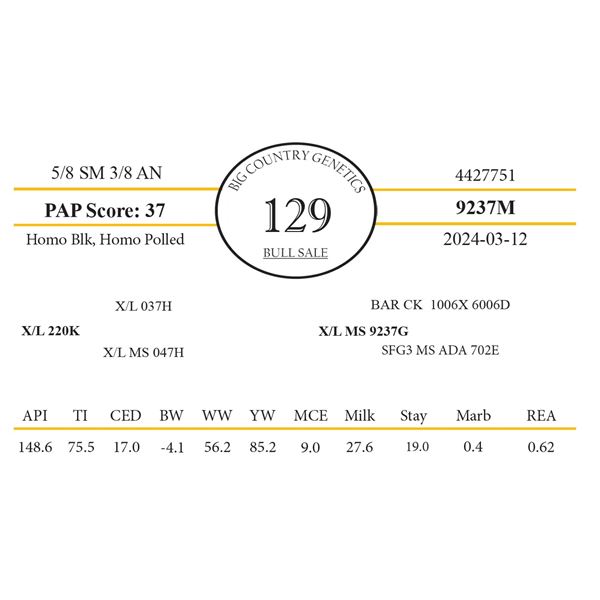 5/8 SM 3/8 AN

PAP Score: 37

Homo Blk, Homo Polled

BIG COUNTRY GENETICS

129

BULL SALE

4427751

9237M

2024-03-12

X/L 037H

X/L 220K

X/L MS 047H

BAR CK 1006X 6006D

X/L MS 9237G

SFG3 MS ADA 702E

| API | TI | CED | BW | WW | YW | MCE | Milk | Stay | Marb | REA |
|---|---|---|---|---|---|---|---|---|---|---|
| 148.6 | 75.5 | 17.0 | -4.1 | 56.2 | 85.2 | 9.0 | 27.6 | 19.0 | 0.4 | 0.62 |